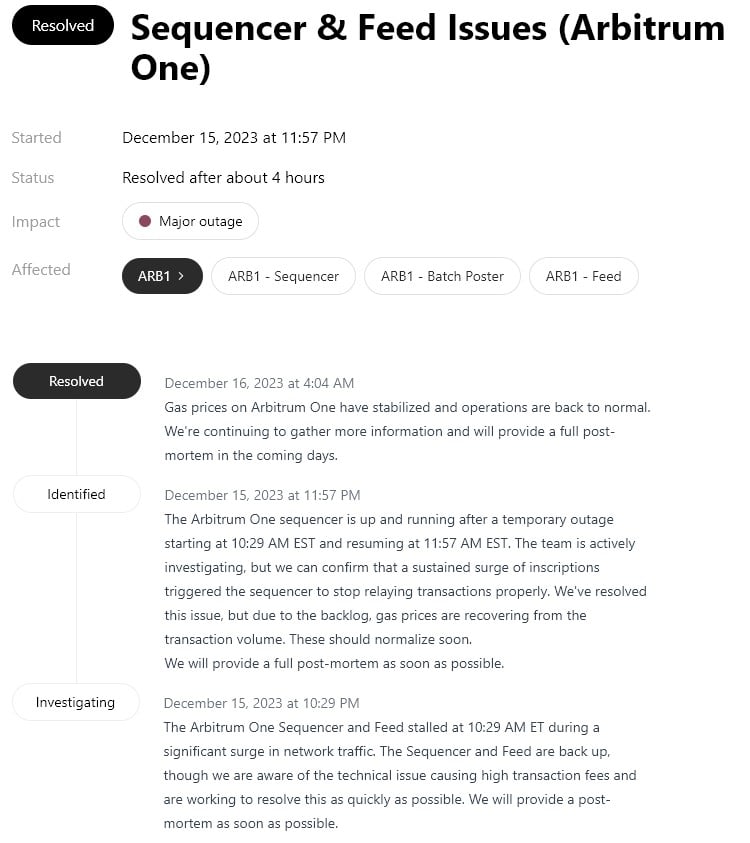 Resolved

Sequencer & Feed Issues (Arbitrum One)

Started December 15, 2023 at 11:57 PM

Status Resolved after about 4 hours

Impact Major outage

Affected ARB1 > ARB1 - Sequencer ARB1 - Batch Poster ARB1 - Feed

Resolved
December 16, 2023 at 4:04 AM
Gas prices on Arbitrum One have stabilized and operations are back to normal. We're continuing to gather more information and will provide a full post-mortem in the coming days.

Identified
December 15, 2023 at 11:57 PM
The Arbitrum One sequencer is up and running after a temporary outage starting at 10:29 AM EST and resuming at 11:57 AM EST. The team is actively investigating, but we can confirm that a sustained surge of inscriptions triggered the sequencer to stop relaying transactions properly. We've resolved this issue, but due to the backlog, gas prices are recovering from the transaction volume. These should normalize soon.
We will provide a full post-mortem as soon as possible.

Investigating
December 15, 2023 at 10:29 PM
The Arbitrum One Sequencer and Feed stalled at 10:29 AM ET during a significant surge in network traffic. The Sequencer and Feed are back up, though we are aware of the technical issue causing high transaction fees and are working to resolve this as quickly as possible. We will provide a post-mortem as soon as possible.